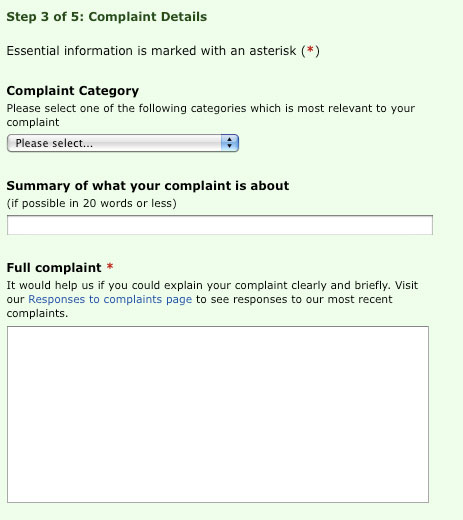 Step 3 of 5: Complaint Details

Essential information is marked with an asterisk (*)

Complaint Category
Please select one of the following categories which is most relevant to your complaint

Please select...

Summary of what your complaint is about
(if possible in 20 words or less)

Full complaint *
It would help us if you could explain your complaint clearly and briefly. Visit our Responses to complaints page to see responses to our most recent complaints.